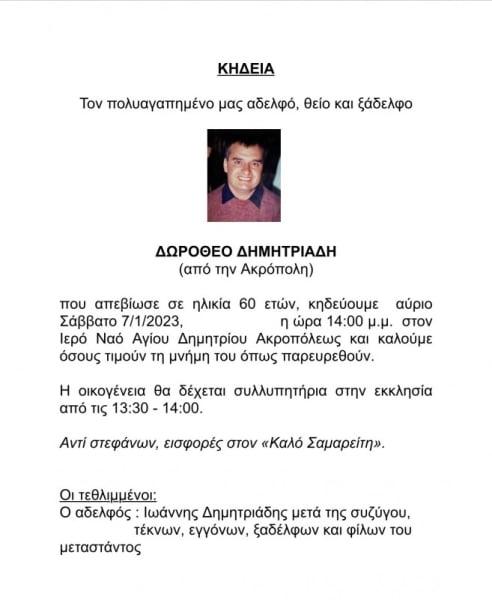 ΚΗΔΕΙΑ

Τον πολυαγαπημένο μας αδελφό, θείο και ξάδελφο

ΔΩΡΟΘΕΟ ΔΗΜΗΤΡΙΑΔΗ
(από την Ακρόπολη)

που απεβίωσε σε ηλικία 60 ετών, κηδεύουμε αύριο Σάββατο 7/1/2023, η ώρα 14:00 μ.μ. στον Ιερό Ναό Αγίου Δημητρίου Ακροπόλεως και καλούμε όσους τιμούν τη μνήμη του όπως παρευρεθούν.

Η οικογένεια θα δέχεται συλλυπητήρια στην εκκλησία από τις 13:30 - 14:00.

Αντί στεφάνων, εισφορές στον «Καλό Σαμαρείτη».

Οι τεθλιμμένοι:
Ο αδελφός : Ιωάννης Δημητριάδης μετά της συζύγου, τέκνων, εγγόνων, ξαδέλφων και φίλων του μεταστάντος